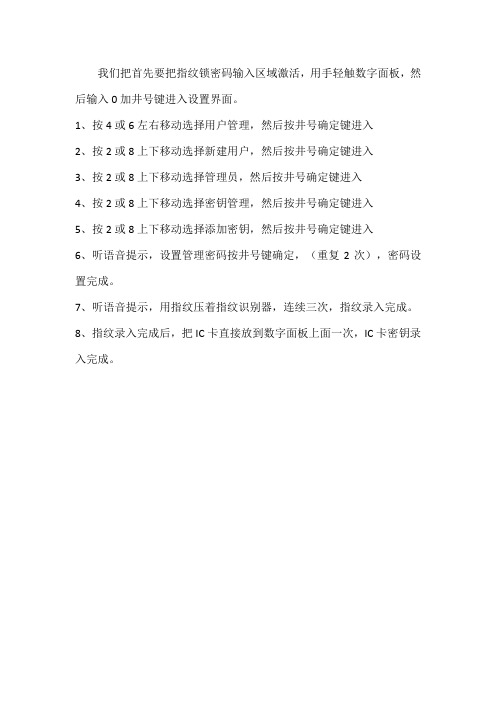 我们把首先要把指纹锁密码输入区域激活，用手轻触数字面板，然后输入 0 加井号键进入设置界面。

1、按 4 或 6 左右移动选择用户管理，然后按井号确定键进入

2、按 2 或 8 上下移动选择新建用户，然后按井号确定键进入

3、按 2 或 8 上下移动选择管理员，然后按井号确定键进入

4、按 2 或 8 上下移动选择密钥管理，然后按井号确定键进入

5、按 2 或 8 上下移动选择添加密钥，然后按井号确定键进入

6、听语音提示，设置管理密码按井号键确定，（重复 2 次），密码设置完成。

7、听语音提示，用指纹压着指纹识别器，连续三次，指纹录入完成。

8、指纹录入完成后，把 IC 卡直接放到数字面板上面一次，IC 卡密钥录入完成。